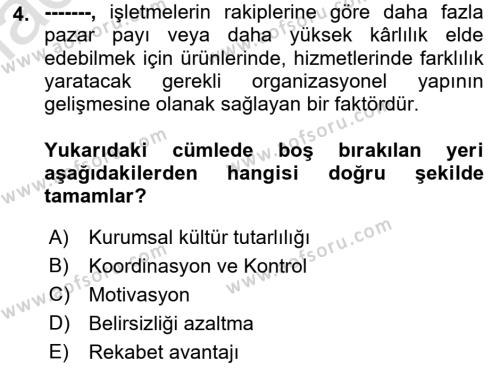 4. -------, işletmelerin rakiplerine göre daha fazla pazar payı veya daha yüksek kârlılık elde edebilmek için ürünlerinde, hizmetlerinde farklılık yaratacak gerekli organizasyonel yapının gelişmesine olanak sağlayan bir faktördür.

Yukarıdaki cümlede boş bırakılan yeri aşağıdakilerden hangisi doğru şekilde tamamlar?

A) Kurumsal kültür tutarlılığı
B) Koordinasyon ve Kontrol
C) Motivasyon
D) Belirsizliği azaltma
E) Rekabet avantajı

www.aofsoru.com